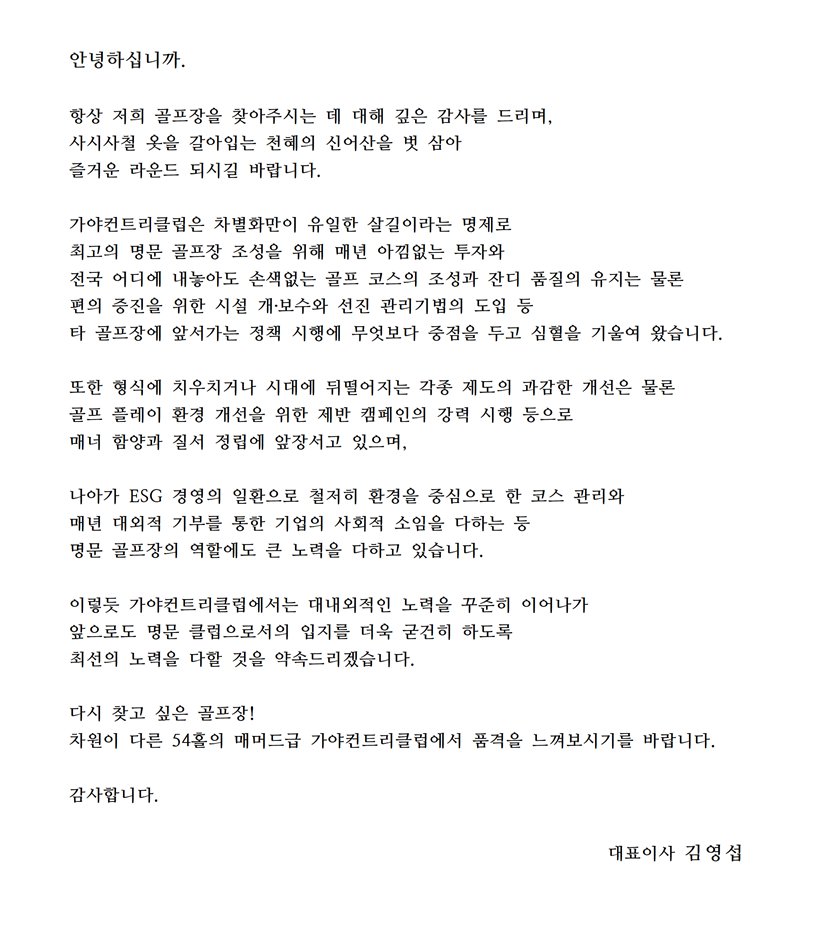 안녕하십니까.

항상 저희 골프장을 찾아주시는 데 대해 깊은 감사를 드리며,
사시사철 옷을 갈아입는 천혜의 신어산을 벗 삼아
즐거운 라운드 되시길 바랍니다.

가야컨트리클럽은 차별화만이 유일한 살길이라는 명제로
최고의 명문 골프장 조성을 위해 매년 아낌없는 투자와
전국 어디에 내놓아도 손색없는 골프 코스의 조성과 잔디 품질의 유지는 물론
편의 증진을 위한 시설 개·보수와 선진 관리기법의 도입 등
타 골프장에 앞서가는 정책 시행에 무엇보다 중점을 두고 심혈을 기울여 왔습니다.

또한 형식에 치우치거나 시대에 뒤떨어지는 각종 제도의 과감한 개선은 물론
골프 플레이 환경 개선을 위한 제반 캠페인의 강력 시행 등으로
매너 함양과 질서 정립에 앞장서고 있으며,

나아가 ESG 경영의 일환으로 철저히 환경을 중심으로 한 코스 관리와
매년 대외적 기부를 통한 기업의 사회적 소임을 다하는 등
명문 골프장의 역할에도 큰 노력을 다하고 있습니다.

이렇듯 가야컨트리클럽에서는 대내외적인 노력을 꾸준히 이어나가
앞으로도 명문 클럽으로서의 입지를 더욱 굳건히 하도록
최선의 노력을 다할 것을 약속드리겠습니다.

다시 찾고 싶은 골프장!
차원이 다른 54홀의 매머드급 가야컨트리클럽에서 품격을 느껴보시기를 바랍니다.

감사합니다.

대표이사 김영섭